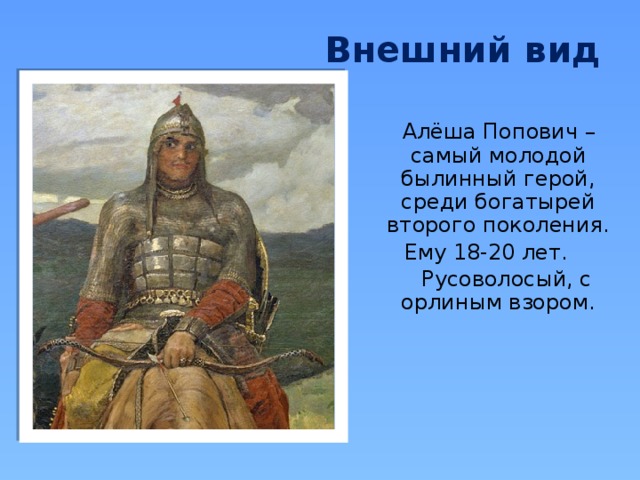 Внешний вид

Алёша Попович – самый молодой былинный герой, среди богатырей второго поколения.

Ему 18-20 лет.

Русоволосый, с орлиным взором.